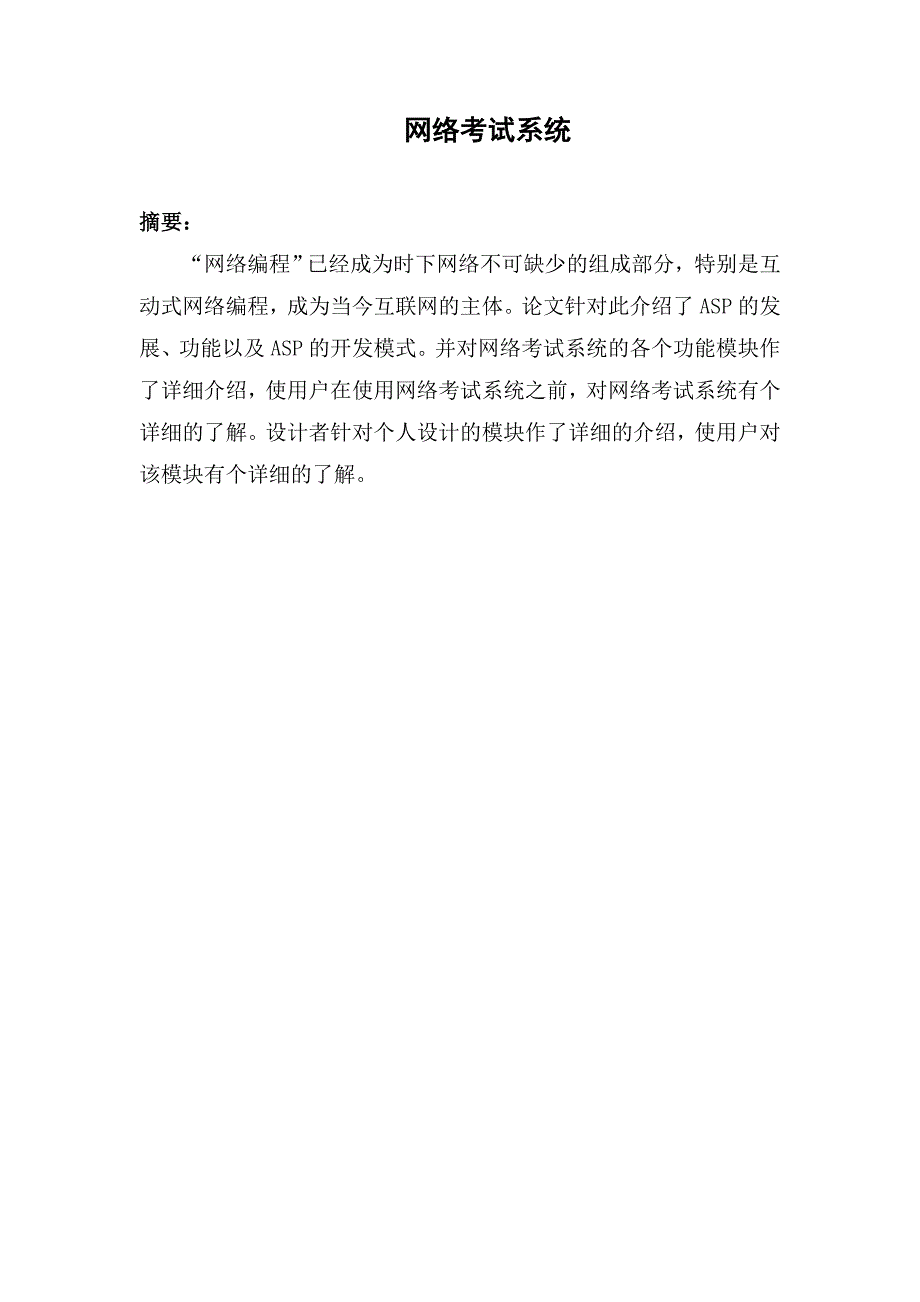 网络考试系统

摘要：

“网络编程”已经成为时下网络不可缺少的组成部分，特别是互动式网络编程，成为当今互联网的主体。论文针对此介绍了 ASP 的发展、功能以及 ASP 的开发模式。并对网络考试系统的各个功能模块作了详细介绍，使用户在使用网络考试系统之前，对网络考试系统有个详细的了解。设计者针对个人设计的模块作了详细的介绍，使用户对该模块有个详细的了解。